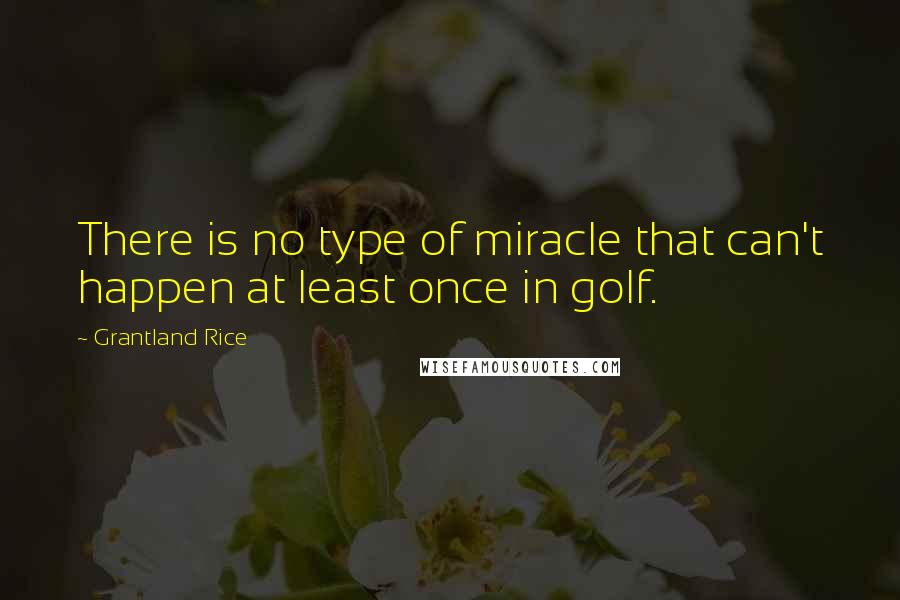 There is no type of miracle that can't happen at least once in golf.

~ Grantland Rice

WISEFAMOUSQUOTES.COM